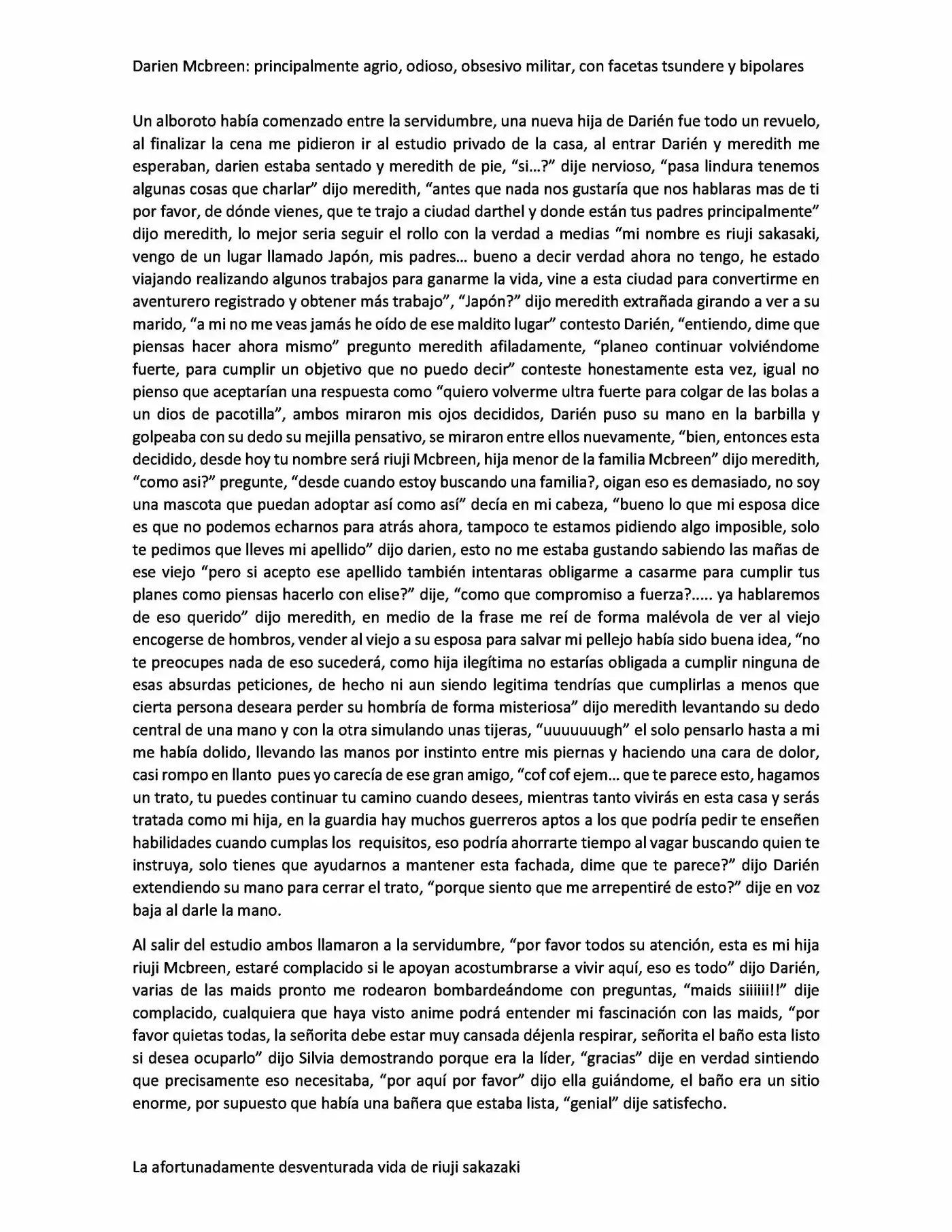 Darien Mcbreen: principalmente agrio, odioso, obsesivo militar, con facetas tsundere y bipolares

Un alboroto había comenzado entre la servidumbre, una nueva hija de Darién fue todo un revuelo, al finalizar la cena me pidieron ir al estudio privado de la casa, al entrar Darién y meredith me esperaban, darien estaba sentado y meredith de pie, "si…?" dije nervioso, "pasa lindura tenemos algunas cosas que charlar" dijo meredith, "antes que nada nos gustaría que nos hablaras mas de ti por favor, de dónde vienes, que te trajo a ciudad darthel y donde están tus padres principalmente" dijo meredith, lo mejor seria seguir el rollo con la verdad a medias "mi nombre es riuji sakasaki, vengo de un lugar llamado Japón, mis padres… bueno a decir verdad ahora no tengo, he estado viajando realizando algunos trabajos para ganarme la vida, vine a esta ciudad para convertirme en aventurero registrado y obtener más trabajo", "Japón?" dijo meredith extrañada girando a ver a su marido, "a mi no me veas jamás he oído de ese maldito lugar" contesto Darién, "entiendo, dime que piensas hacer ahora mismo" pregunto meredith afiladamente, "planeo continuar volviéndome fuerte, para cumplir un objetivo que no puedo decir" conteste honestamente esta vez, igual no pienso que aceptarían una respuesta como "quiero volverme ultra fuerte para colgar de las bolas a un dios de pacotilla", ambos miraron mis ojos decididos, Darién puso su mano en la barbilla y golpeaba con su dedo su mejilla pensativo, se miraron entre ellos nuevamente, "bien, entonces esta decidido, desde hoy tu nombre será riuji Mcbreen, hija menor de la familia Mcbreen" dijo meredith, "como asi?" pregunte, "desde cuando estoy buscando una familia?, oigan eso es demasiado, no soy una mascota que puedan adoptar así como así" decía en mi cabeza, "bueno lo que mi esposa dice es que no podemos echarnos para atrás ahora, tampoco te estamos pidiendo algo imposible, solo te pedimos que lleves mi apellido" dijo darien, esto no me estaba gustando sabiendo las mañas de ese viejo "pero si acepto ese apellido también intentaras obligarme a casarme para cumplir tus planes como piensas hacerlo con elise?" dije, "como que compromiso a fuerza?..... ya hablaremos de eso querido" dijo meredith, en medio de la frase me reí de forma malévola de ver al viejo encogerse de hombros, vender al viejo a su esposa para salvar mi pellejo había sido buena idea, "no te preocupes nada de eso sucederá, como hija ilegítima no estarías obligada a cumplir ninguna de esas absurdas peticiones, de hecho ni aun siendo legitima tendrías que cumplirlas a menos que cierta persona deseara perder su hombría de forma misteriosa" dijo meredith levantando su dedo central de una mano y con la otra simulando unas tijeras, "uuuuuuugh" el solo pensarlo hasta a mi me había dolido, llevando las manos por instinto entre mis piernas y haciendo una cara de dolor, casi rompo en llanto pues yo carecía de ese gran amigo, "cof cof ejem… que te parece esto, hagamos un trato, tu puedes continuar tu camino cuando desees, mientras tanto vivirás en esta casa y serás tratada como mi hija, en la guardia hay muchos guerreros aptos a los que podría pedir te enseñen habilidades cuando cumplas los requisitos, eso podría ahorrarte tiempo al vagar buscando quien te instruya, solo tienes que ayudarnos a mantener esta fachada, dime que te parece?" dijo Darién extendiendo su mano para cerrar el trato, "porque siento que me arrepentiré de esto?" dije en voz baja al darle la mano.

Al salir del estudio ambos llamaron a la servidumbre, "por favor todos su atención, esta es mi hija riuji Mcbreen, estaré complacido si le apoyan acostumbrarse a vivir aquí, eso es todo" dijo Darién, varias de las maids pronto me rodearon bombardeándome con preguntas, "maids siiiiii!!" dije complacido, cualquiera que haya visto anime podrá entender mi fascinación con las maids, "por favor quietas todas, la señorita debe estar muy cansada déjenla respirar, señorita el baño esta listo si desea ocuparlo" dijo Silvia demostrando porque era la líder, "gracias" dije en verdad sintiendo que precisamente eso necesitaba, "por aquí por favor" dijo ella guiándome, el baño era un sitio enorme, por supuesto que había una bañera que estaba lista, "genial" dije satisfecho.

La afortunadamente desventurada vida de riuji sakazaki